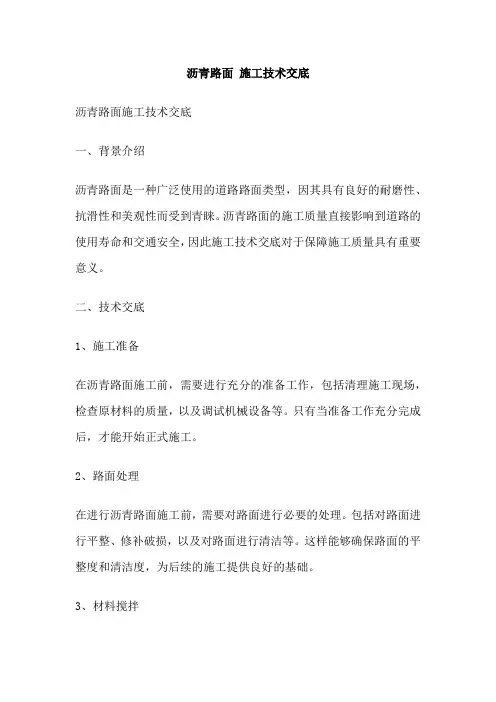 沥青路面 施工技术交底

沥青路面施工技术交底

一、背景介绍

沥青路面是一种广泛使用的道路路面类型，因其具有良好的耐磨性、抗滑性和美观性而受到青睐。沥青路面的施工质量直接影响到道路的使用寿命和交通安全，因此施工技术交底对于保障施工质量具有重要意义。

二、技术交底

1、施工准备

在沥青路面施工前，需要进行充分的准备工作，包括清理施工现场，检查原材料的质量，以及调试机械设备等。只有当准备工作充分完成后，才能开始正式施工。

2、路面处理

在进行沥青路面施工前，需要对路面进行必要的处理。包括对路面进行平整、修补破损，以及对路面进行清洁等。这样能够确保路面的平整度和清洁度，为后续的施工提供良好的基础。

3、材料搅拌